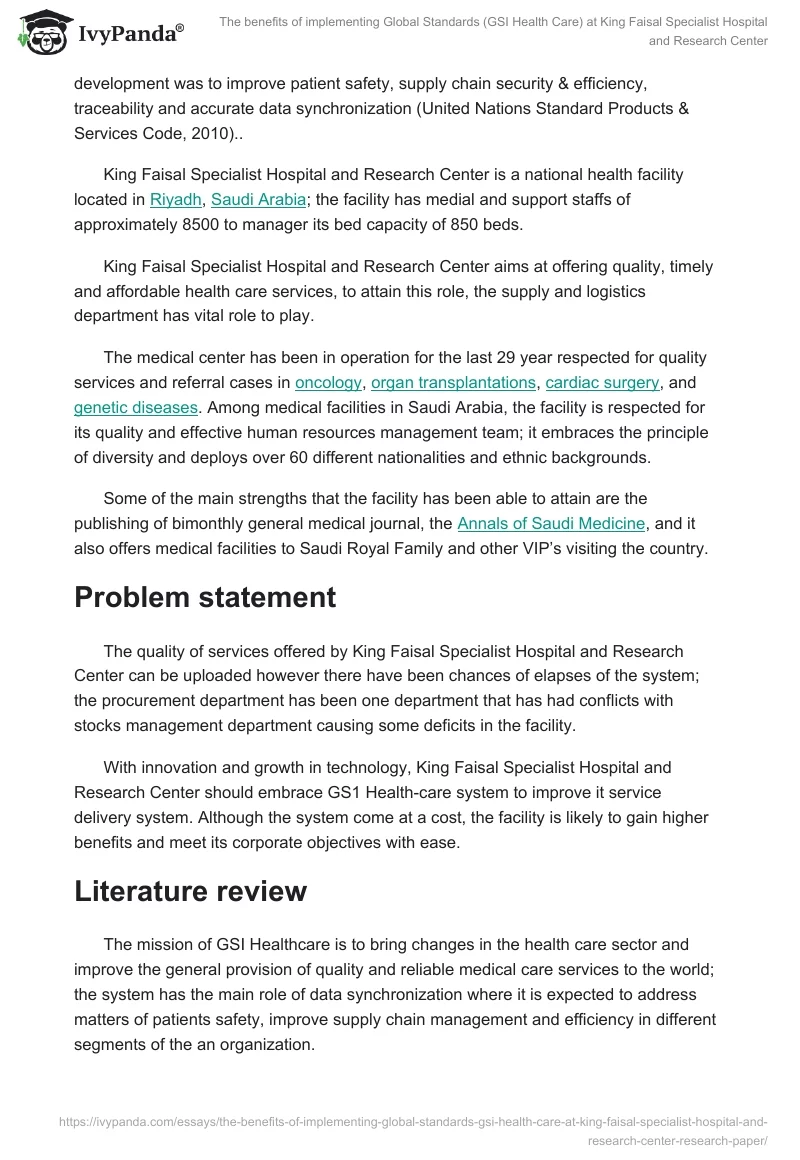 IvyPanda®

The benefits of implementing Global Standards (GSI Health Care) at King Faisal Specialist Hospital and Research Center

development was to improve patient safety, supply chain security & efficiency, traceability and accurate data synchronization (United Nations Standard Products & Services Code, 2010)..

King Faisal Specialist Hospital and Research Center is a national health facility located in Riyadh, Saudi Arabia; the facility has medial and support staffs of approximately 8500 to manager its bed capacity of 850 beds.

King Faisal Specialist Hospital and Research Center aims at offering quality, timely and affordable health care services, to attain this role, the supply and logistics department has vital role to play.

The medical center has been in operation for the last 29 year respected for quality services and referral cases in oncology, organ transplantations, cardiac surgery, and genetic diseases. Among medical facilities in Saudi Arabia, the facility is respected for its quality and effective human resources management team; it embraces the principle of diversity and deploys over 60 different nationalities and ethnic backgrounds.

Some of the main strengths that the facility has been able to attain are the publishing of bimonthly general medical journal, the Annals of Saudi Medicine, and it also offers medical facilities to Saudi Royal Family and other VIP's visiting the country.

Problem statement

The quality of services offered by King Faisal Specialist Hospital and Research Center can be uploaded however there have been chances of elapses of the system; the procurement department has been one department that has had conflicts with stocks management department causing some deficits in the facility.

With innovation and growth in technology, King Faisal Specialist Hospital and Research Center should embrace GS1 Health-care system to improve it service delivery system. Although the system come at a cost, the facility is likely to gain higher benefits and meet its corporate objectives with ease.

Literature review

The mission of GSI Healthcare is to bring changes in the health care sector and improve the general provision of quality and reliable medical care services to the world; the system has the main role of data synchronization where it is expected to address matters of patients safety, improve supply chain management and efficiency in different segments of the an organization.

https://ivypanda.com/essays/the-benefits-of-implementing-global-standards-gsi-health-care-at-king-faisal-specialist-hospital-and-research-center-research-paper/